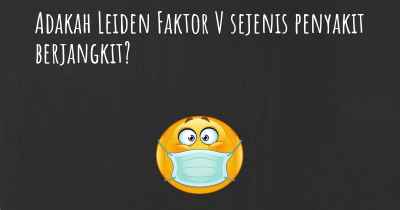 Adakah Leiden Faktor V sejenis penyakit berjangkit?